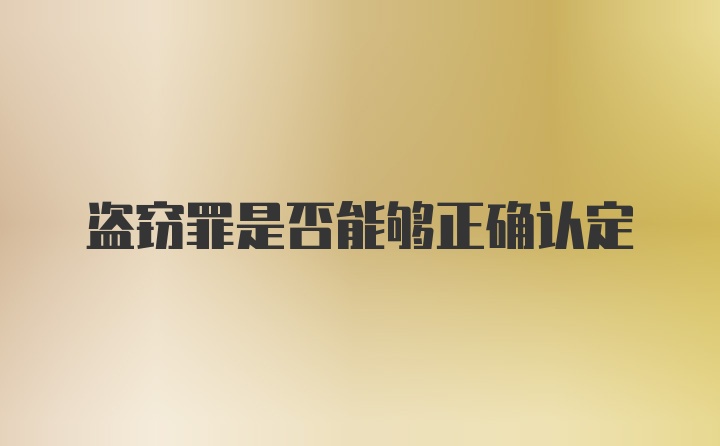 盗窃罪是否能够正确认定